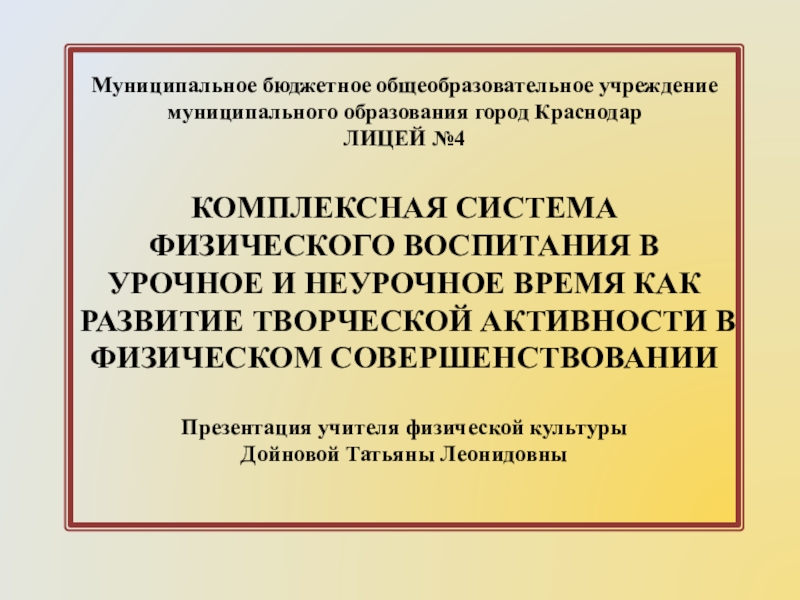 Муниципальное бюджетное общеобразовательное учреждение муниципального образования город Краснодар
ЛИЦЕЙ №4

КОМПЛЕКСНАЯ СИСТЕМА ФИЗИЧЕСКОГО ВОСПИТАНИЯ В УРОЧНОЕ И НЕУРОЧНОЕ ВРЕМЯ КАК РАЗВИТИЕ ТВОРЧЕСКОЙ АКТИВНОСТИ В ФИЗИЧЕСКОМ СОВЕРШЕНСТВОВАНИИ

Презентация учителя физической культуры
Дойновой Татьяны Леонидовны